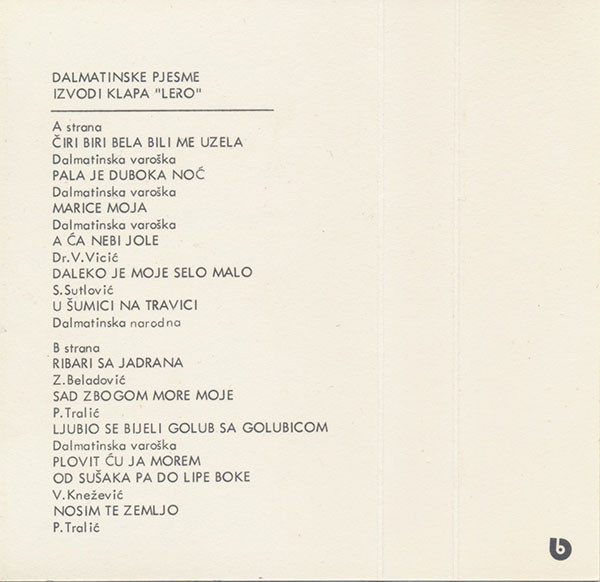 DALMATINSKE PJESME
IZVODI KLAPA "LERO"

A strana
ČIRI BIRI BELA BILI ME UZELA
Dalmatinska varoška
PALA JE DUBOKA NOĆ
Dalmatinska varoška
MARICE MOJA
Dalmatinska varoška
A ĆA NEBI JOLE
Dr.V.Vicić
DALEKO JE MOJE SELO MALO
S.Sutlović
U ŠUMICI NA TRAVICI
Dalmatinska narodna

B strana
RIBARI SA JADRANA
Z.Beladović
SAD ZBOGOM MORE MOJE
P.Tralić
LJUBIO SE BIJELI GOLUB SA GOLUBICOM
Dalmatinska varoška
PLOVIT ĆU JA MOREM
OD SUŠAKA PA DO LIPE BOKE
V.Knežević
NOSIM TE ZEMLJO
P.Tralić